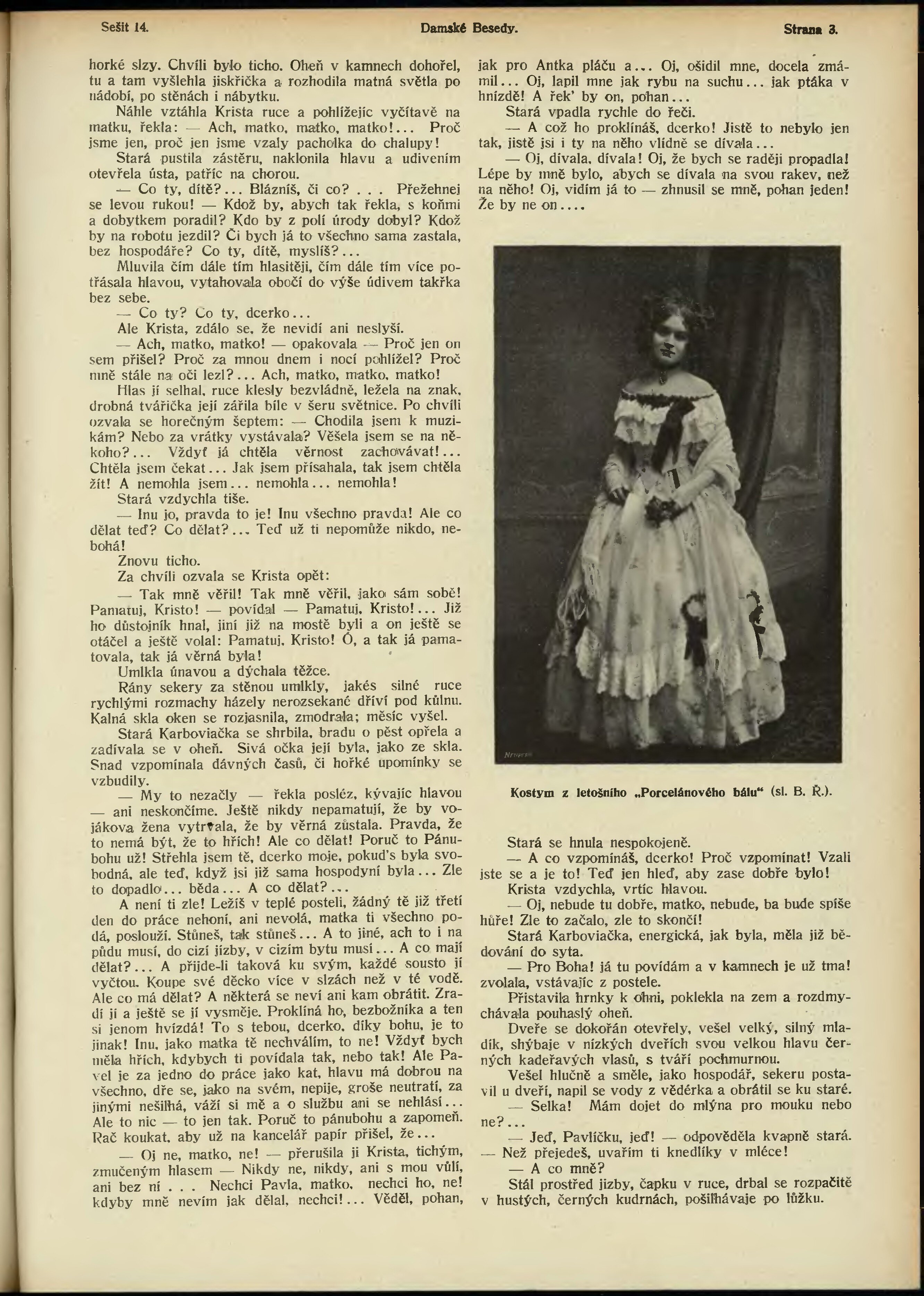 Sešit 14.

Damské Besedy.

Strana 3.

horké slzy. Chvíli bylo ticho. Oheň v kamnech dohořel, tu a tam vyšlehla jiskřička a rozhodila matná světla po nádobí, po stěnách i nábytku.

Náhle vztáhla Krista ruce a pohlížejíc vyčítavě na matku, řekla: — Ach, matko, matko, matko!... Proč jsme jen, proč jen jsme vzaly pacholka do chalupy!

Stará pustila zástěru, naklonila hlavu a udivením otevřela ústa, patříc na chorou.

— Co ty, dítě?... Blázníš, či co? . . . Přežehnej se levou rukou! — Kdož by, abych tak řekla, s koňmi a dobytkem poradil? Kdo by z polí úrody dobyl? Kdož by na robotu jezdil? Či bych já to všechno sama zastala, bez hospodáře? Co ty, dítě, myslíš?...

Mluvila čím dále tím hlasitěji, čím dále tím více potřásala hlavou, vytahovala obočí do výše údivem takřka bez sebe.

— Co ty? Co ty, dcerko...

Ale Krista, zdálo se, že nevidí ani neslyší.

— Ach, matko, matko! — opakovala — Proč jen on sem přišel? Proč za mnou dnem i nocí pohlížel? Proč mně stále na oči lezl?... Ach, matko, matko, matko!

Hlas jí selhal, ruce klesly bezvládně, ležela na znak, drobná tvářička její zářila bíle v šeru světnice. Po chvíli ozvala se horečným šeptem: — Chodila jsem k muzikám? Nebo za vrátky vystávala? Věšela jsem se na někoho?... Vždyť já chtěla věrnost zachovávat!... Chtěla jsem čekat... Jak jsem přísahala, tak jsem chtěla žít! A nemohla jsem... nemohla... nemohla!

Stará vzdychla tiše.

— Inu jo, pravda to je! Inu všechno pravda! Ale co dělat teď? Co dělat?... Teď už ti nepomůže nikdo, nebohá!

Znovu ticho.

Za chvíli ozvala se Krista opět:

— Tak mně věřil! Tak mně věřil, jako sám sobě! Pamatuj, Kristo! — povídal — Pamatuj, Kristo!... Již ho důstojník hnal, jiní již na mostě byli a on ještě se otáčel a ještě volal: Pamatuj, Kristo! Ó, a tak já pamatovala, tak já věrná byla!

Umlkla únavou a dýchala těžce.

Rány sekery za stěnou umlkly, jakés silné ruce rychlými rozmachy házely nerozsekané dříví pod kůlnu. Kalná skla oken se rozjasnila, zmodrala; měsíc vyšel.

Stará Karboviačka se shrbila, bradu o pěst opřela a zadívala se v oheň. Sivá očka její byla, jako ze skla. Snad vzpomínala dávných časů, či hořké upomínky se vzbudily.

— My to nezačly — řekla posléz, kývajíc hlavou — ani neskončíme. Ještě nikdy nepamatuji, že by vojákova žena vytrvala, že by věrná zůstala. Pravda, že to nemá být, že to hřích! Ale co dělat! Poruč to Pánubohu už! Střehla jsem tě, dcerko moje, pokud's byla svobodná, ale teď, když jsi již sama hospodyní byla... Zle to dopadlo... běda... A co dělat?...

A není ti zle! Ležíš v teplé posteli, žádný tě již třetí den do práce nehoní, ani nevolá, matka ti všechno podá, poslouží. Stůneš, tak stůneš... A to jiné, ach to i na půdu musí, do cizí jizby, v cizím bytu musí... A co mají dělat?... A přijde-li taková ku svým, každé sousto jí vyčtou. Koupe své děcko více v slzách než v té vodě. Ale co má dělat? A některá se neví ani kam obrátit. Zradí ji a ještě se jí vysměje. Proklíná ho, bezbožníka a ten si jenom hvízdá! To s tebou, dcerko, díky bohu, je to jinak! Inu, jako matka tě nechválím, to ne! Vždyť bych měla hřích, kdybych ti povídala tak, nebo tak! Ale Pavel je za jedno do práce jako kat, hlavu má dobrou na všechno, dře se, jako na svém, nepije, groše neutratí, za jinými nešilhá, váží si mě a o službu ani se nehlásí... Ale to nic — to jen tak. Poruč to pánubohu a zapomeň. Rač koukat, aby už na kancelář papír přišel, že...

— Oj ne, matko, ne! — přerušila ji Krista, tichým, zmučeným hlasem — Nikdy ne, nikdy, ani s mou vůlí, ani bez ní . . . Nechci Pavla, matko, nechci ho, ne! kdyby mně nevím jak dělal, nechci!... Věděl, pohan, jak pro Antka pláču a... Oj, ošidil mne, docela zmámil... Oj, lapil mne jak rybu na suchu... jak ptáka v hnízdě! A řek' by on, pohan...

Stará vpadla rychle do řeči.

— A což ho proklínáš, dcerko! Jistě to nebylo jen tak, jistě jsi i ty na něho vlídně se dívala...

— Oj, dívala, dívala! Oj, že bych se raději propadla! Lépe by mně bylo, abych se dívala na svou rakev, než na něho! Oj, vidím já to — zhnusil se mně, pohan jeden! Že by ne on....

Kostym z letošního „Porcelánového bálu“ (sl. B. Ř.).

Stará se hnula nespokojeně.

— A co vzpomínáš, dcerko! Proč vzpomínat! Vzali jste se a je to! Teď jen hleď, aby zase dobře bylo!

Krista vzdychla, vrtíc hlavou.

— Oj, nebude tu dobře, matko, nebude, ba bude spíše hůře! Zle to začalo, zle to skončí!

Stará Karboviačka, energická, jak byla, měla již bědování do syta.

— Pro Boha! já tu povídám a v kamnech je už tma! zvolala, vstávajíc z postele.

Přistavila hrnky k ohni, poklekla na zem a rozdmychávala pouhaslý oheň.

Dveře se dokořán otevřely, vešel velký, silný mladík, shýbaje v nízkých dveřích svou velkou hlavu černých kadeřavých vlasů, s tváří pochmurnou.

Vešel hlučně a směle, jako hospodář, sekeru postavil u dveří, napil se vody z vědérka a obrátil se ku staré.

— Selka! Mám dojet do mlýna pro mouku nebo ne?...

— Jeď, Pavlíčku, jeď! — odpověděla kvapně stará. — Než přejedeš, uvařím ti knedlíky v mléce!

— A co mně?

Stál prostřed jizby, čapku v ruce, drbal se rozpačitě v hustých, černých kudrnách, pošilhávaje po lůžku.